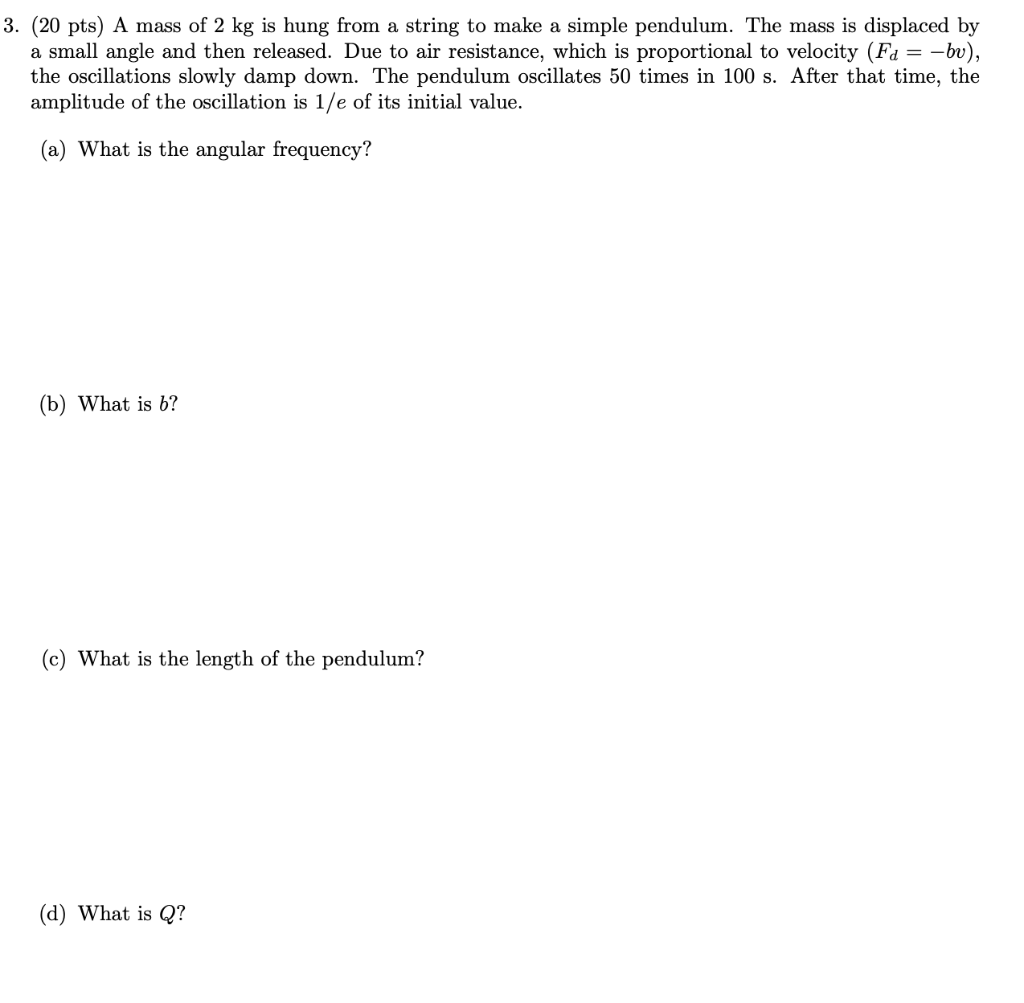 3. (20 pts) A mass of 2 kg is hung from a string to make a simple pendulum. The mass is displaced by a small angle and then released. Due to air resistance, which is proportional to velocity ($F_d = -bv$), the oscillations slowly damp down. The pendulum oscillates 50 times in 100 s. After that time, the amplitude of the oscillation is $1/e$ of its initial value.

(a) What is the angular frequency?

(b) What is $b$?

(c) What is the length of the pendulum?

(d) What is $Q$?